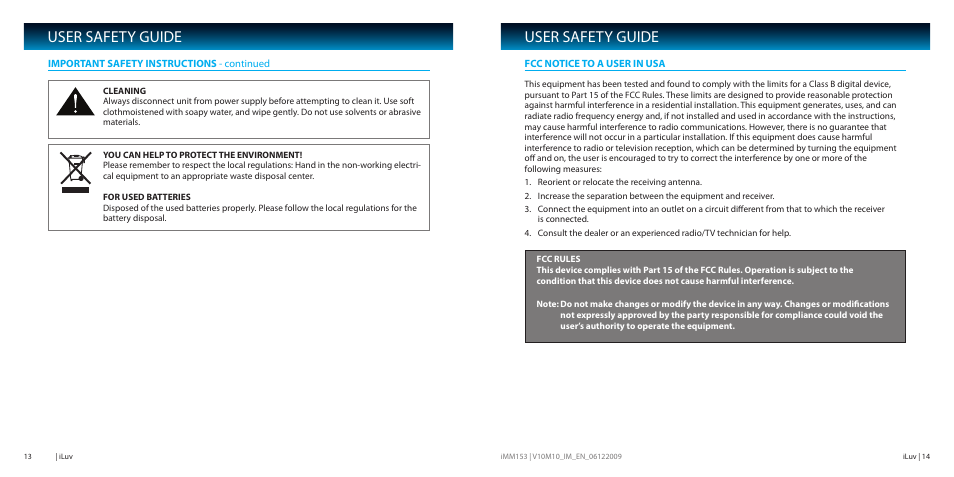 USER SAFETY GUIDE

IMPORTANT SAFETY INSTRUCTIONS - continued

CLEANING
Always disconnect unit from power supply before attempting to clean it. Use soft clothmoistened with soapy water, and wipe gently. Do not use solvents or abrasive materials.

YOU CAN HELP TO PROTECT THE ENVIRONMENT!
Please remember to respect the local regulations: Hand in the non-working electrical equipment to an appropriate waste disposal center.

FOR USED BATTERIES
Disposed of the used batteries properly. Please follow the local regulations for the battery disposal.

13 | iLuv

USER SAFETY GUIDE

FCC NOTICE TO A USER IN USA

This equipment has been tested and found to comply with the limits for a Class B digital device, pursuant to Part 15 of the FCC Rules. These limits are designed to provide reasonable protection against harmful interference in a residential installation. This equipment generates, uses, and can radiate radio frequency energy and, if not installed and used in accordance with the instructions, may cause harmful interference to radio communications. However, there is no guarantee that interference will not occur in a particular installation. If this equipment does cause harmful interference to radio or television reception, which can be determined by turning the equipment off and on, the user is encouraged to try to correct the interference by one or more of the following measures:
1. Reorient or relocate the receiving antenna.
2. Increase the separation between the equipment and receiver.
3. Connect the equipment into an outlet on a circuit different from that to which the receiver is connected.
4. Consult the dealer or an experienced radio/TV technician for help.

FCC RULES
This device complies with Part 15 of the FCC Rules. Operation is subject to the condition that this device does not cause harmful interference.

Note: Do not make changes or modify the device in any way. Changes or modifications not expressly approved by the party responsible for compliance could void the user's authority to operate the equipment.

iMM153 | V10M10_IM_EN_06122009

iLuv | 14